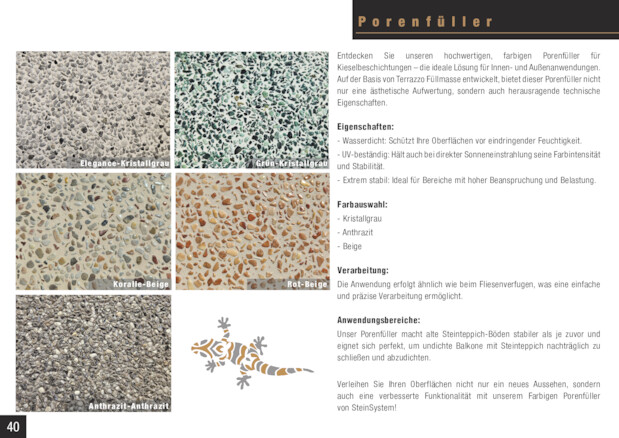 Porenfüller

Elegance-Kristallgrau

Grün-Kristallgrau

Koralle-Beige

Rot-Beige

Anthrazit-Anthrazit

Entdecken Sie unseren hochwertigen, farbigen Porenfüller für Kieselbeschichtungen – die ideale Lösung für Innen- und Außenanwendungen. Auf der Basis von Terrazzo Füllmasse entwickelt, bietet dieser Porenfüller nicht nur eine ästhetische Aufwertung, sondern auch herausragende technische Eigenschaften.

Eigenschaften:
- Wasserdicht: Schützt Ihre Oberflächen vor eindringender Feuchtigkeit.
- UV-beständig: Hält auch bei direkter Sonneneinstrahlung seine Farbintensität und Stabilität.
- Extrem stabil: Ideal für Bereiche mit hoher Beanspruchung und Belastung.

Farbauswahl:
- Kristallgrau
- Anthrazit
- Beige

Verarbeitung:
Die Anwendung erfolgt ähnlich wie beim Fliesenverfugen, was eine einfache und präzise Verarbeitung ermöglicht.

Anwendungsbereiche:
Unser Porenfüller macht alte Steinteppich-Böden stabiler als je zuvor und eignet sich perfekt, um undichte Balkone mit Steinteppich nachträglich zu schließen und abzudichten.

Verleihen Sie Ihren Oberflächen nicht nur ein neues Aussehen, sondern auch eine verbesserte Funktionalität mit unserem Farbigen Porenfüller von SteinSystem!

40